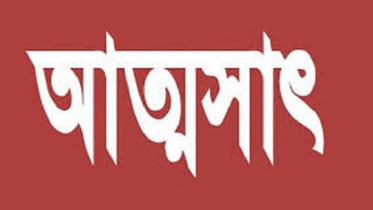 আত্মসাৎ